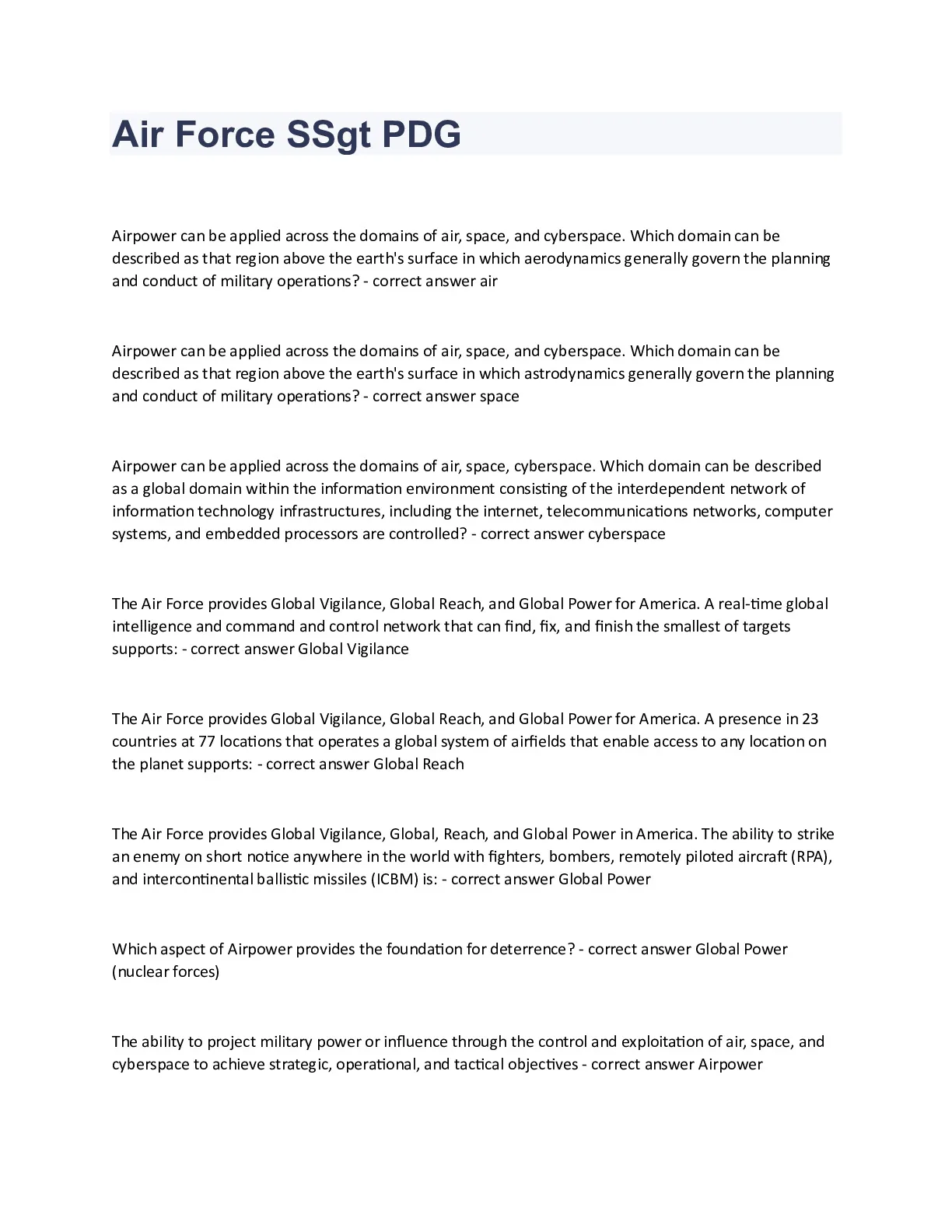 Air Force SSgt PDG

Airpower can be applied across the domains of air, space, and cyberspace. Which domain can be described as that region above the earth's surface in which aerodynamics generally govern the planning and conduct of military operations? - correct answer air

Airpower can be applied across the domains of air, space, and cyberspace. Which domain can be described as that region above the earth's surface in which astrodynamics generally govern the planning and conduct of military operations? - correct answer space

Airpower can be applied across the domains of air, space, cyberspace. Which domain can be described as a global domain within the information environment consisting of the interdependent network of information technology infrastructures, including the internet, telecommunications networks, computer systems, and embedded processors are controlled? - correct answer cyberspace

The Air Force provides Global Vigilance, Global Reach, and Global Power for America. A real-time global intelligence and command and control network that can find, fix, and finish the smallest of targets supports: - correct answer Global Vigilance

The Air Force provides Global Vigilance, Global Reach, and Global Power for America. A presence in 23 countries at 77 locations that operates a global system of airfields that enable access to any location on the planet supports: - correct answer Global Reach

The Air Force provides Global Vigilance, Global, Reach, and Global Power in America. The ability to strike an enemy on short notice anywhere in the world with fighters, bombers, remotely piloted aircraft (RPA), and intercontinental ballistic missiles (ICBM) is: - correct answer Global Power

Which aspect of Airpower provides the foundation for deterrence? - correct answer Global Power (nuclear forces)

The ability to project military power or influence through the control and exploitation of air, space, and cyberspace to achieve strategic, operational, and tactical objectives - correct answer Airpower